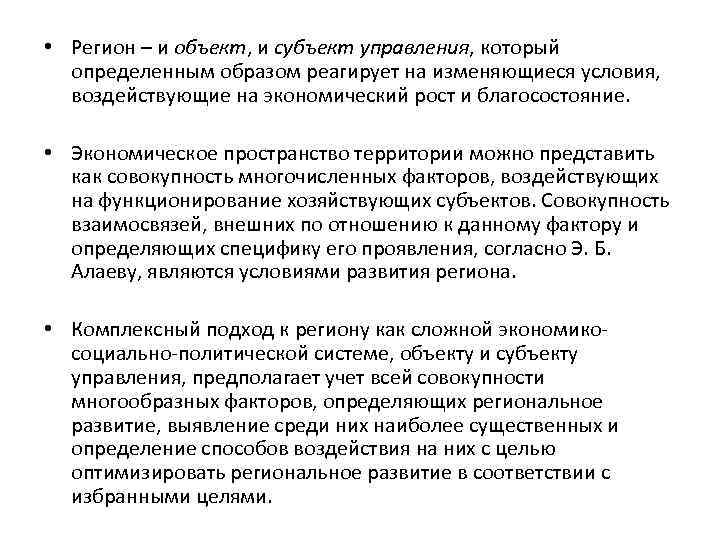 • Регион – и объект, и субъект управления, который определенным образом реагирует на изменяющиеся условия, воздействующие на экономический рост и благосостояние.

• Экономическое пространство территории можно представить как совокупность многочисленных факторов, воздействующих на функционирование хозяйствующих субъектов. Совокупность взаимосвязей, внешних по отношению к данному фактору и определяющих специфику его проявления, согласно Э. Б. Алаеву, являются условиями развития региона.

• Комплексный подход к региону как сложной экономико-социально-политической системе, объекту и субъекту управления, предполагает учет всей совокупности многообразных факторов, определяющих региональное развитие, выявление среди них наиболее существенных и определение способов воздействия на них с целью оптимизировать региональное развитие в соответствии с избранными целями.